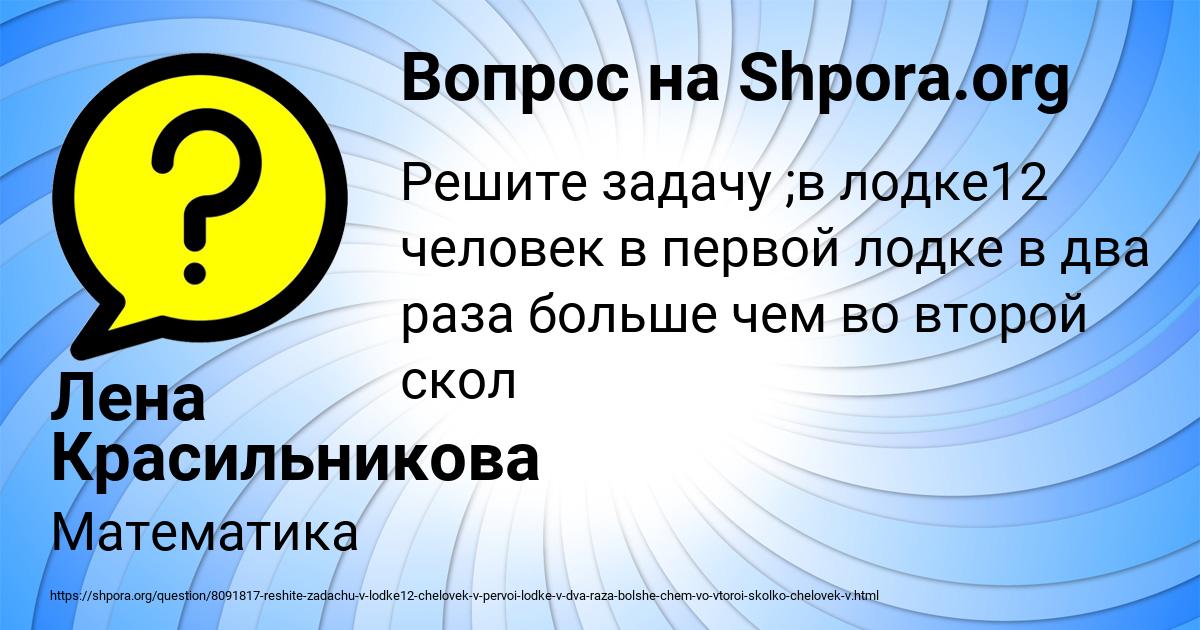 Вопрос на Shpora.org

Решите задачу ;в лодке12 человек в первой лодке в два раза больше чем во второй скол

Лена Красильникова

Математика

https://shpora.org/question/8091817-reshite-zadachu-v-lodke12-chelovek-v-pervoi-lodke-v-dva-raza-bolshe-chem-vo-vtoroi-skolko-chelovek-v.html